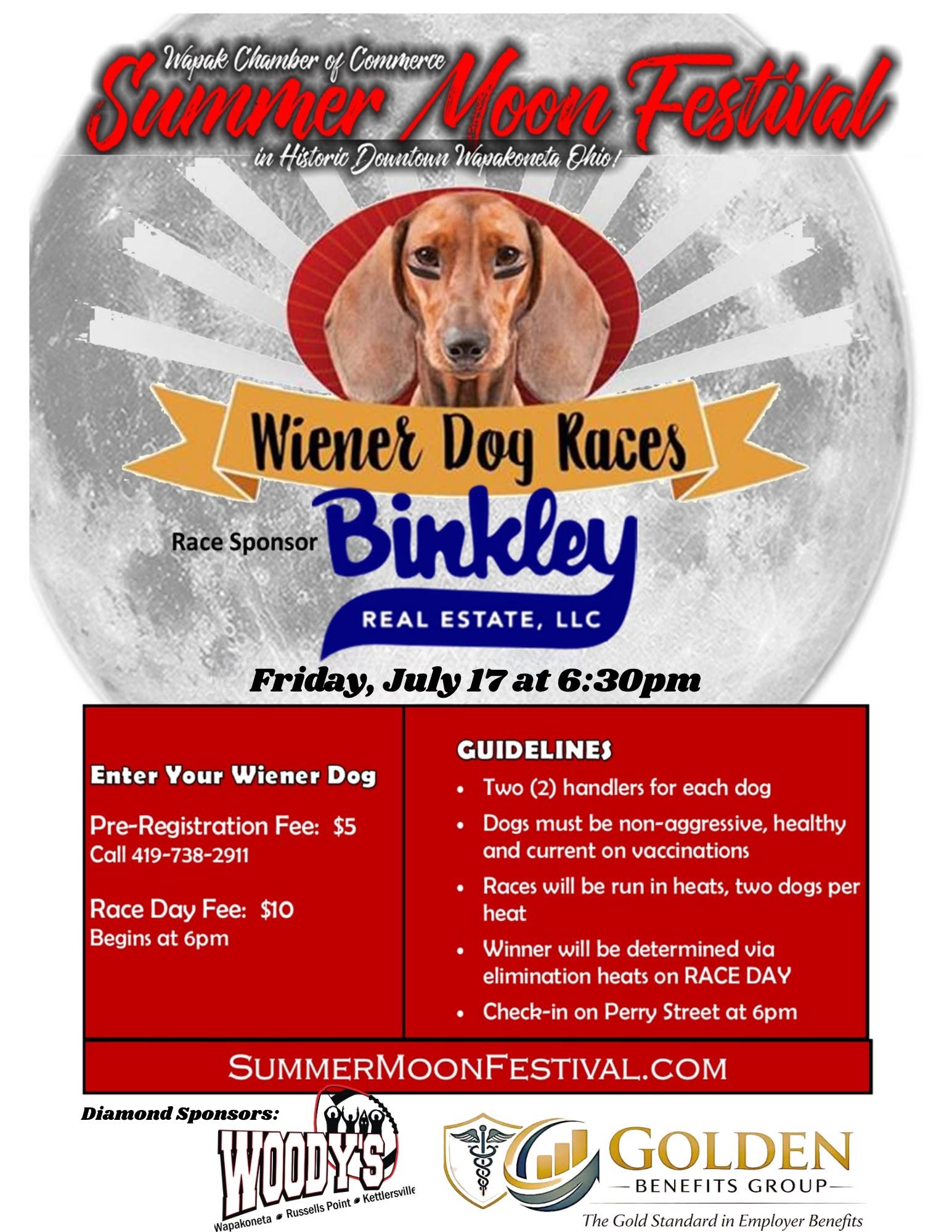 Wapak Chamber of Commerce
Summer Moon Festival
in Historic Downtown Wapakoneta Ohio!

Wiener Dog Races

Race Sponsor Binkley
REAL ESTATE, LLC

Friday, July 17 at 6:30pm

Enter Your Wiener Dog

Pre-Registration Fee: $5
Call 419-738-2911

Race Day Fee: $10
Begins at 6pm

GUIDELINES
• Two (2) handlers for each dog
• Dogs must be non-aggressive, healthy and current on vaccinations
• Races will be run in heats, two dogs per heat
• Winner will be determined via elimination heats on RACE DAY
• Check-in on Perry Street at 6pm

SUMMERMOONFESTIVAL.COM

Diamond Sponsors:

WOODY'S
Wapakoneta • Russells Point • Kettlersville

GOLDEN
BENEFITS GROUP
The Gold Standard in Employer Benefits